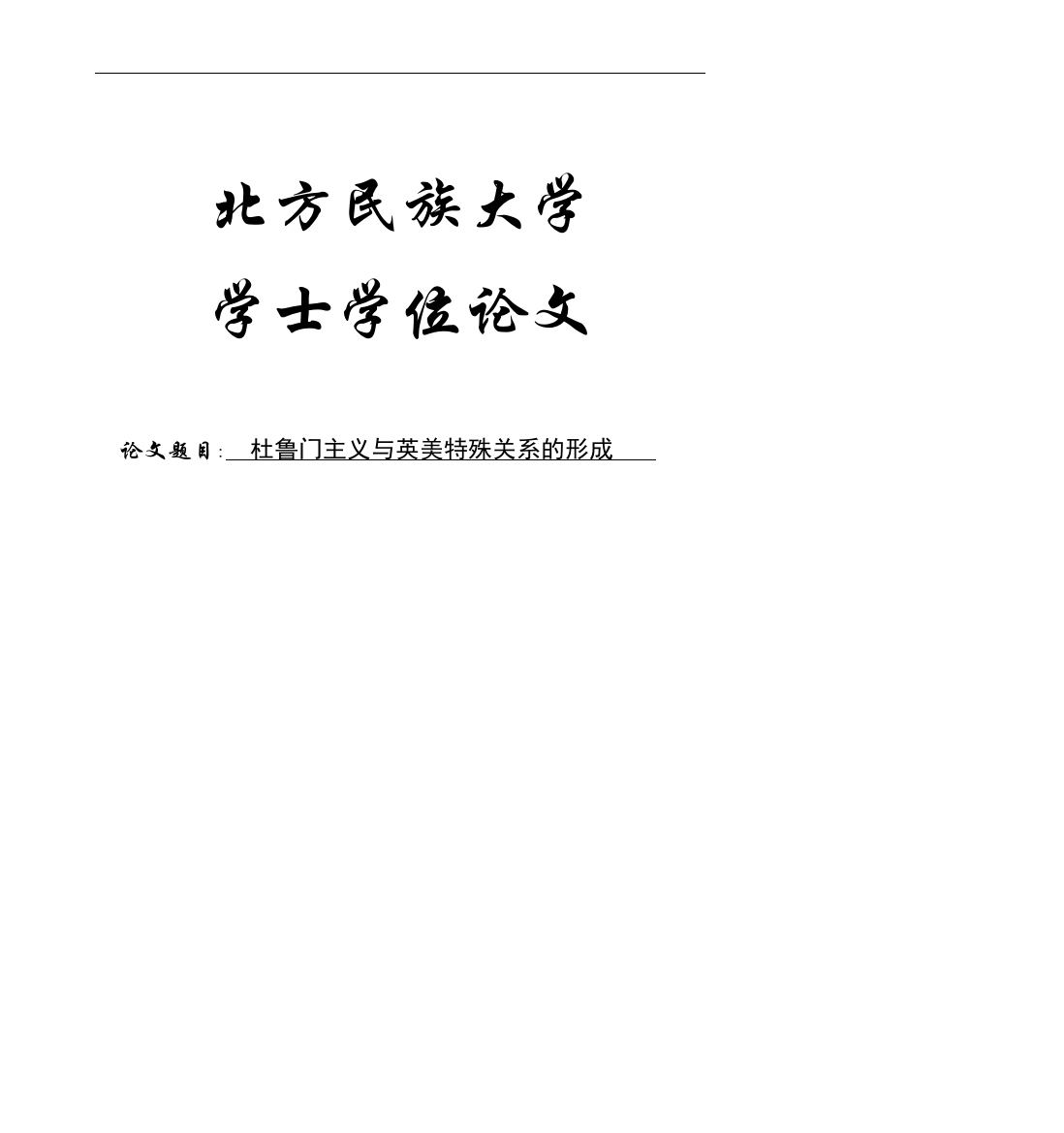 北方民族大学

学士学位论文

论文题目: 杜鲁门主义与英美特殊关系的形成